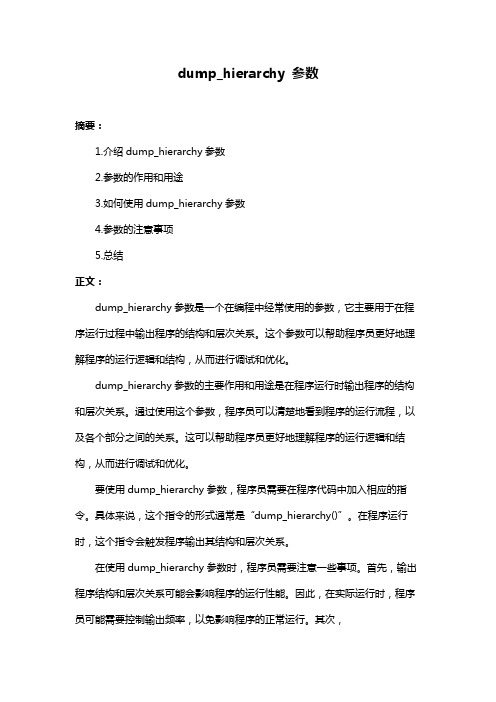 dump_hierarchy 参数

摘要：

1.介绍 dump_hierarchy 参数

2.参数的作用和用途

3.如何使用 dump_hierarchy 参数

4.参数的注意事项

5.总结

正文：

dump_hierarchy 参数是一个在编程中经常使用的参数，它主要用于在程序运行过程中输出程序的结构和层次关系。这个参数可以帮助程序员更好地理解程序的运行逻辑和结构，从而进行调试和优化。

dump_hierarchy 参数的主要作用和用途是在程序运行时输出程序的结构和层次关系。通过使用这个参数，程序员可以清楚地看到程序的运行流程，以及各个部分之间的关系。这可以帮助程序员更好地理解程序的运行逻辑和结构，从而进行调试和优化。

要使用 dump_hierarchy 参数，程序员需要在程序代码中加入相应的指令。具体来说，这个指令的形式通常是“dump_hierarchy()”。在程序运行时，这个指令会触发程序输出其结构和层次关系。

在使用 dump_hierarchy 参数时，程序员需要注意一些事项。首先，输出程序结构和层次关系可能会影响程序的运行性能。因此，在实际运行时，程序员可能需要控制输出频率，以免影响程序的正常运行。其次，